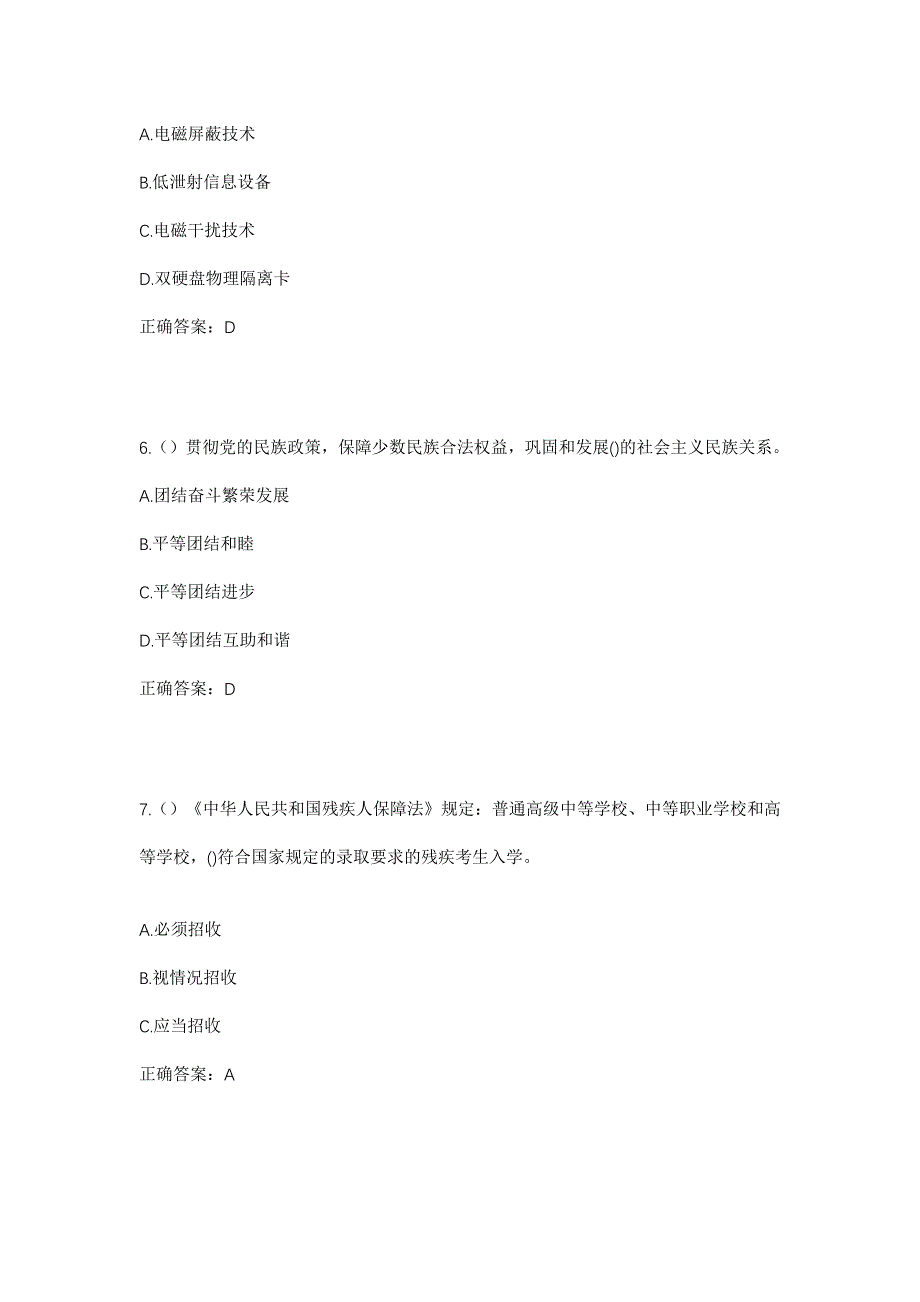 A.电磁屏蔽技术

B.低泄射信息设备

C.电磁干扰技术

D.双硬盘物理隔离卡

正确答案：D

6.（）贯彻党的民族政策，保障少数民族合法权益，巩固和发展()的社会主义民族关系。

A.团结奋斗繁荣发展

B.平等团结和睦

C.平等团结进步

D.平等团结互助和谐

正确答案：D

7.（）《中华人民共和国残疾人保障法》规定：普通高级中等学校、中等职业学校和高等学校，()符合国家规定的录取要求的残疾考生入学。

A.必须招收

B.视情况招收

C.应当招收

正确答案：A